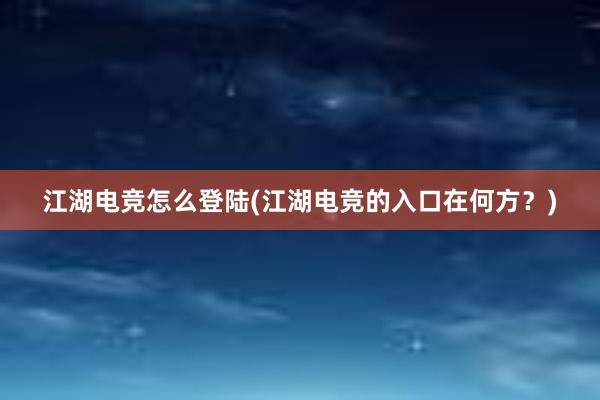 江湖电竞怎么登陆(江湖电竞的入口在何方？)